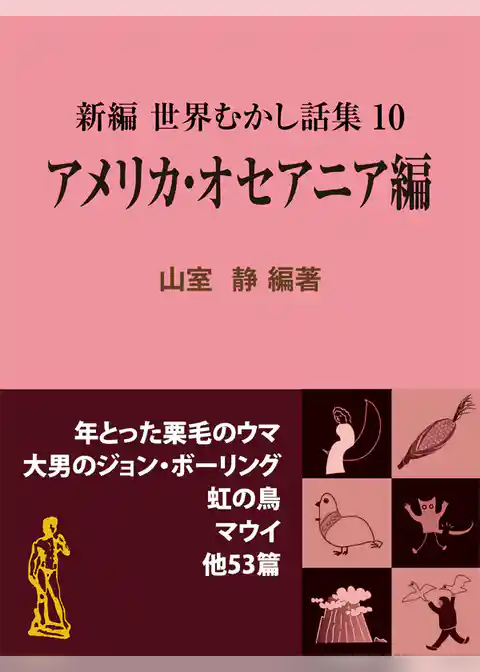 新編 世界むかし話集 10

アメリカ・オセアニア編

山室 静 編著

年とった栗毛のウマ
大男のジョン・ボーリング
虹の鳥
マウイ
他53篇